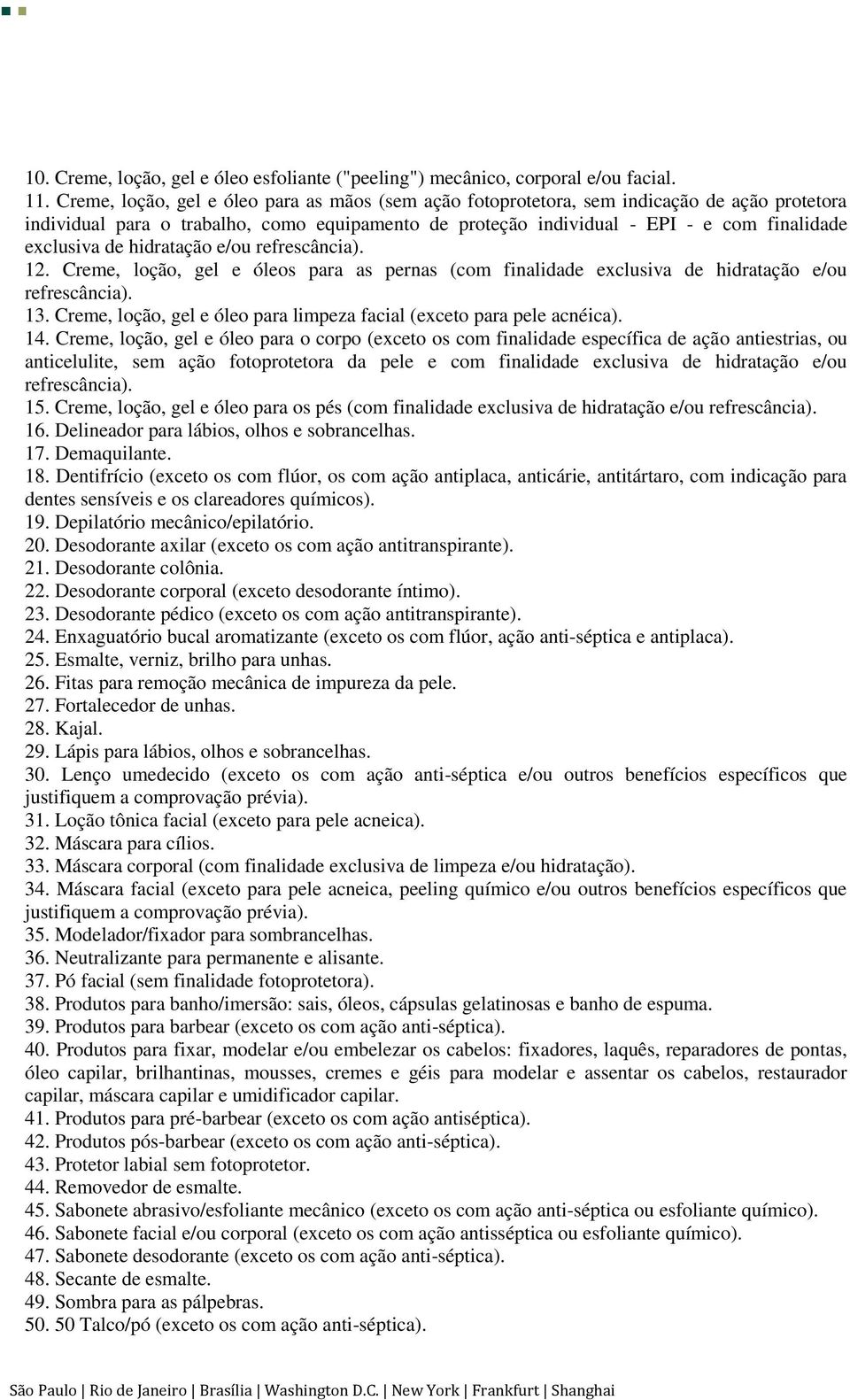 10. Creme, loção, gel e óleo esfoliante ("peeling") mecânico, corporal e/ou facial.
11. Creme, loção, gel e óleo para as mãos (sem ação fotoprotetora, sem indicação de ação protetora individual para o trabalho, como equipamento de proteção individual - EPI - e com finalidade exclusiva de hidratação e/ou refrescância).
12. Creme, loção, gel e óleos para as pernas (com finalidade exclusiva de hidratação e/ou refrescância).
13. Creme, loção, gel e óleo para limpeza facial (exceto para pele acnéica).
14. Creme, loção, gel e óleo para o corpo (exceto os com finalidade específica de ação antiestrias, ou anticelulite, sem ação fotoprotetora da pele e com finalidade exclusiva de hidratação e/ou refrescância).
15. Creme, loção, gel e óleo para os pés (com finalidade exclusiva de hidratação e/ou refrescância).
16. Delineador para lábios, olhos e sobrancelhas.
17. Demaquilante.
18. Dentifrício (exceto os com flúor, os com ação antiplaca, anticárie, antitártaro, com indicação para dentes sensíveis e os clareadores químicos).
19. Depilatório mecânico/epilatório.
20. Desodorante axilar (exceto os com ação antitranspirante).
21. Desodorante colônia.
22. Desodorante corporal (exceto desodorante íntimo).
23. Desodorante pédico (exceto os com ação antitranspirante).
24. Enxaguatório bucal aromatizante (exceto os com flúor, ação anti-séptica e antiplaca).
25. Esmalte, verniz, brilho para unhas.
26. Fitas para remoção mecânica de impureza da pele.
27. Fortalecedor de unhas.
28. Kajal.
29. Lápis para lábios, olhos e sobrancelhas.
30. Lenço umedecido (exceto os com ação anti-séptica e/ou outros benefícios específicos que justifiquem a comprovação prévia).
31. Loção tônica facial (exceto para pele acneica).
32. Máscara para cílios.
33. Máscara corporal (com finalidade exclusiva de limpeza e/ou hidratação).
34. Máscara facial (exceto para pele acneica, peeling químico e/ou outros benefícios específicos que justifiquem a comprovação prévia).
35. Modelador/fixador para sombrancelhas.
36. Neutralizante para permanente e alisante.
37. Pó facial (sem finalidade fotoprotetora).
38. Produtos para banho/imersão: sais, óleos, cápsulas gelatinosas e banho de espuma.
39. Produtos para barbear (exceto os com ação anti-séptica).
40. Produtos para fixar, modelar e/ou embelezar os cabelos: fixadores, laquês, reparadores de pontas, óleo capilar, brilhantinas, mousses, cremes e géis para modelar e assentar os cabelos, restaurador capilar, máscara capilar e umidificador capilar.
41. Produtos para pré-barbear (exceto os com ação antiséptica).
42. Produtos pós-barbear (exceto os com ação anti-séptica).
43. Protetor labial sem fotoprotetor.
44. Removedor de esmalte.
45. Sabonete abrasivo/esfoliante mecânico (exceto os com ação anti-séptica ou esfoliante químico).
46. Sabonete facial e/ou corporal (exceto os com ação antisséptica ou esfoliante químico).
47. Sabonete desodorante (exceto os com ação anti-séptica).
48. Secante de esmalte.
49. Sombra para as pálpebras.
50. 50 Talco/pó (exceto os com ação anti-séptica).

São Paulo | Rio de Janeiro | Brasília | Washington D.C. | New York | Frankfurt | Shanghai